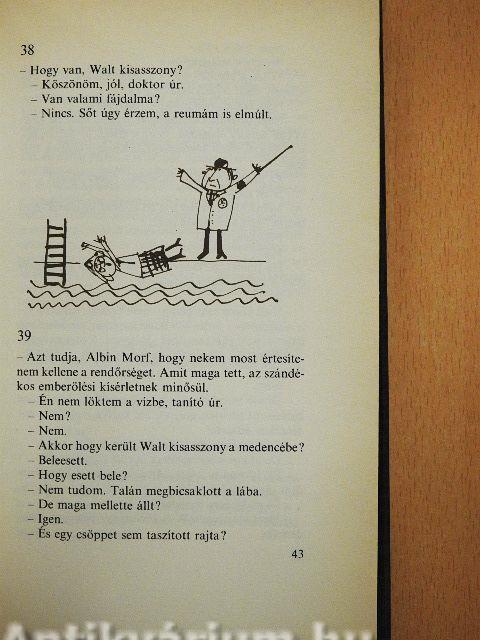 38

– Hogy van, Walt kisasszony?
– Köszönöm, jól, doktor úr.
– Van valami fájdalma?
– Nincs. Sőt úgy érzem, a reumám is elmúlt.

39

– Azt tudja, Albin Morf, hogy nekem most értesítenem kellene a rendőrséget. Amit maga tett, az szándékos emberölési kísérletnek minősül.
– Én nem löktem a vízbe, tanító úr.
– Nem?
– Nem.
– Akkor hogy került Walt kisasszony a medencébe?
– Beleesett.
– Hogy esett bele?
– Nem tudom. Talán megbicsaklott a lába.
– De maga mellette állt?
– Igen.
– És egy csöppet sem taszított rajta?

43

Antikvárium.hu